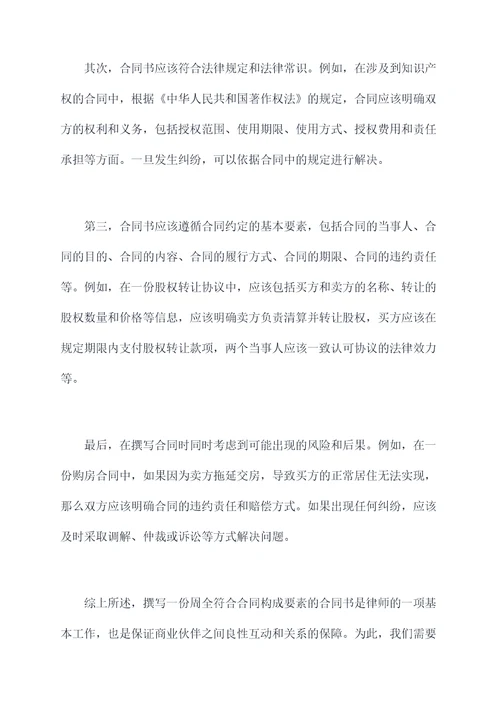 其次，合同书应该符合法律规定和法律常识。例如，在涉及到知识产权的合同中，根据《中华人民共和国著作权法》的规定，合同应该明确双方的权利和义务，包括授权范围、使用期限、使用方式、授权费用和责任承担等方面。一旦发生纠纷，可以依据合同中的规定进行解决。

第三，合同书应该遵循合同约定的基本要素，包括合同的当事人、合同的目的、合同的内容、合同的履行方式、合同的期限、合同的违约责任等。例如，在一份股权转让协议中，应该包括买方和卖方的名称、转让的股权数量和价格等信息，应该明确卖方负责清算并转让股权，买方应该在规定期限内支付股权转让款项，两个当事人应该一致认可协议的法律效力等。

最后，在撰写合同时同时考虑到可能出现的风险和后果。例如，在一份购房合同中，如果因为卖方拖延交房，导致买方的正常居住无法实现，那么双方应该明确合同的违约责任和赔偿方式。如果出现任何纠纷，应该及时采取调解、仲裁或诉讼等方式解决问题。

综上所述，撰写一份周全符合合同构成要素的合同书是律师的一项基本工作，也是保证商业伙伴之间良性互动和关系的保障。为此，我们需要